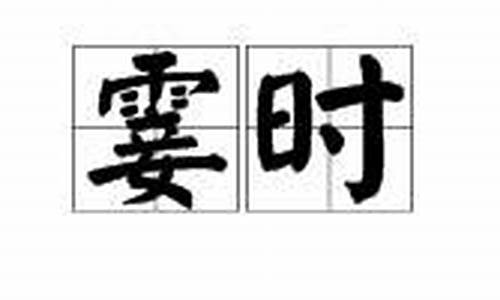 霎时